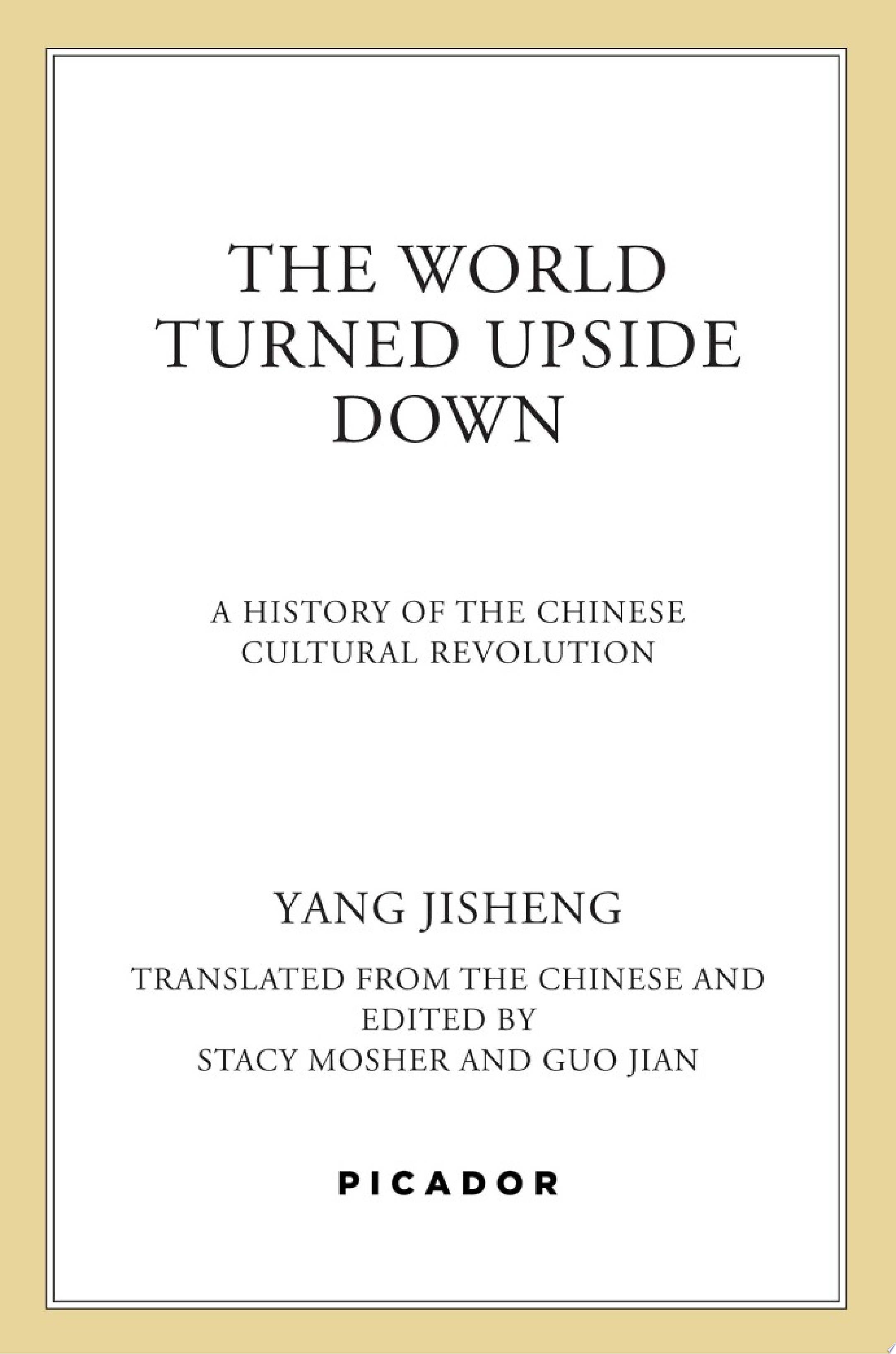 THE WORLD TURNED UPSIDE DOWN

A HISTORY OF THE CHINESE CULTURAL REVOLUTION

YANG JISHENG

TRANSLATED FROM THE CHINESE AND EDITED BY STACY MOSHER AND GUO JIAN

PICADOR